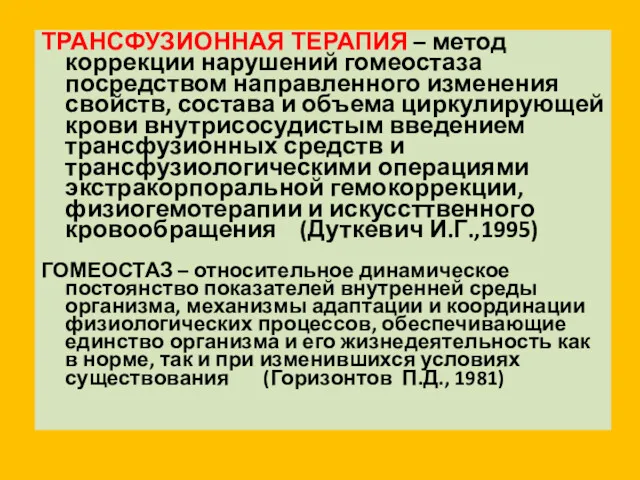 ТРАНСФУЗИОННАЯ ТЕРАПИЯ – метод коррекции нарушений гомеостаза посредством направленного изменения свойств, состава и объема циркулирующей крови внутрисосудистым введением трансфузионных средств и трансфузиологическими операциями экстракорпоральной гемокоррекции, физиогемотерапии и искуссттвенного кровообращения (Дуткевич И.Г.,1995)

ГОМЕОСТАЗ – относительное динамическое постоянство показателей внутренней среды организма, механизмы адаптации и координации физиологических процессов, обеспечивающие единство организма и его жизнедеятельность как в норме, так и при изменившихся условиях существования (Горизонтов П.Д., 1981)